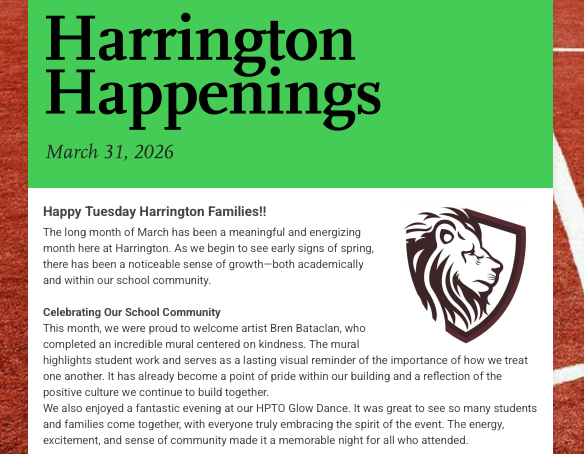 Harrington Happenings

March 31, 2026

Happy Tuesday Harrington Families!!

The long month of March has been a meaningful and energizing month here at Harrington. As we begin to see early signs of spring, there has been a noticeable sense of growth—both academically and within our school community.

Celebrating Our School Community
This month, we were proud to welcome artist Bren Bataclan, who completed an incredible mural centered on kindness. The mural highlights student work and serves as a lasting visual reminder of the importance of how we treat one another. It has already become a point of pride within our building and a reflection of the positive culture we continue to build together.
We also enjoyed a fantastic evening at our HPTO Glow Dance. It was great to see so many students and families come together, with everyone truly embracing the spirit of the event. The energy, excitement, and sense of community made it a memorable night for all who attended.